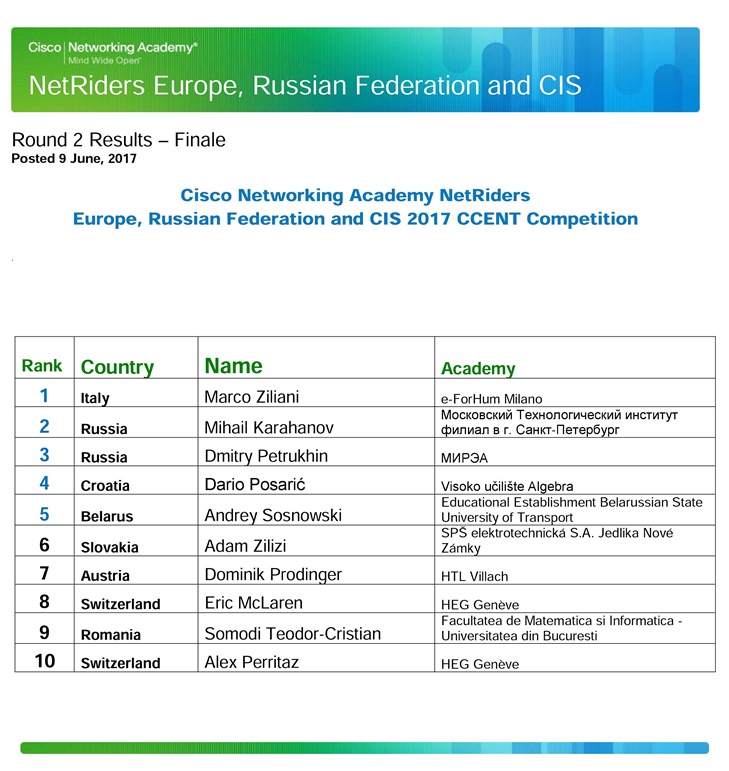 Cisco | Networking Academy®
Mind Wide Open™
NetRiders Europe, Russian Federation and CIS

Round 2 Results – Finale
Posted 9 June, 2017

Cisco Networking Academy NetRiders
Europe, Russian Federation and CIS 2017 CCENT Competition

| Rank | Country | Name | Academy |
|---|---|---|---|
| 1 | Italy | Marco Ziliani | e-ForHum Milano |
| 2 | Russia | Mihail Karahanov | Московский Технологический институт филиал в г. Санкт-Петербург |
| 3 | Russia | Dmitry Petrukhin | МИРЭА |
| 4 | Croatia | Dario Posarić | Visoko učilište Algebra |
| 5 | Belarus | Andrey Sosnowski | Educational Establishment Belarussian State University of Transport |
| 6 | Slovakia | Adam Zilizi | SPŠ elektrotechnická S.A. Jedlika Nové Zámky |
| 7 | Austria | Dominik Prodinger | HTL Villach |
| 8 | Switzerland | Eric McLaren | HEG Genève |
| 9 | Romania | Somodi Teodor-Cristian | Facultatea de Matematica si Informatica - Universitatea din Bucuresti |
| 10 | Switzerland | Alex Perritaz | HEG Genève |